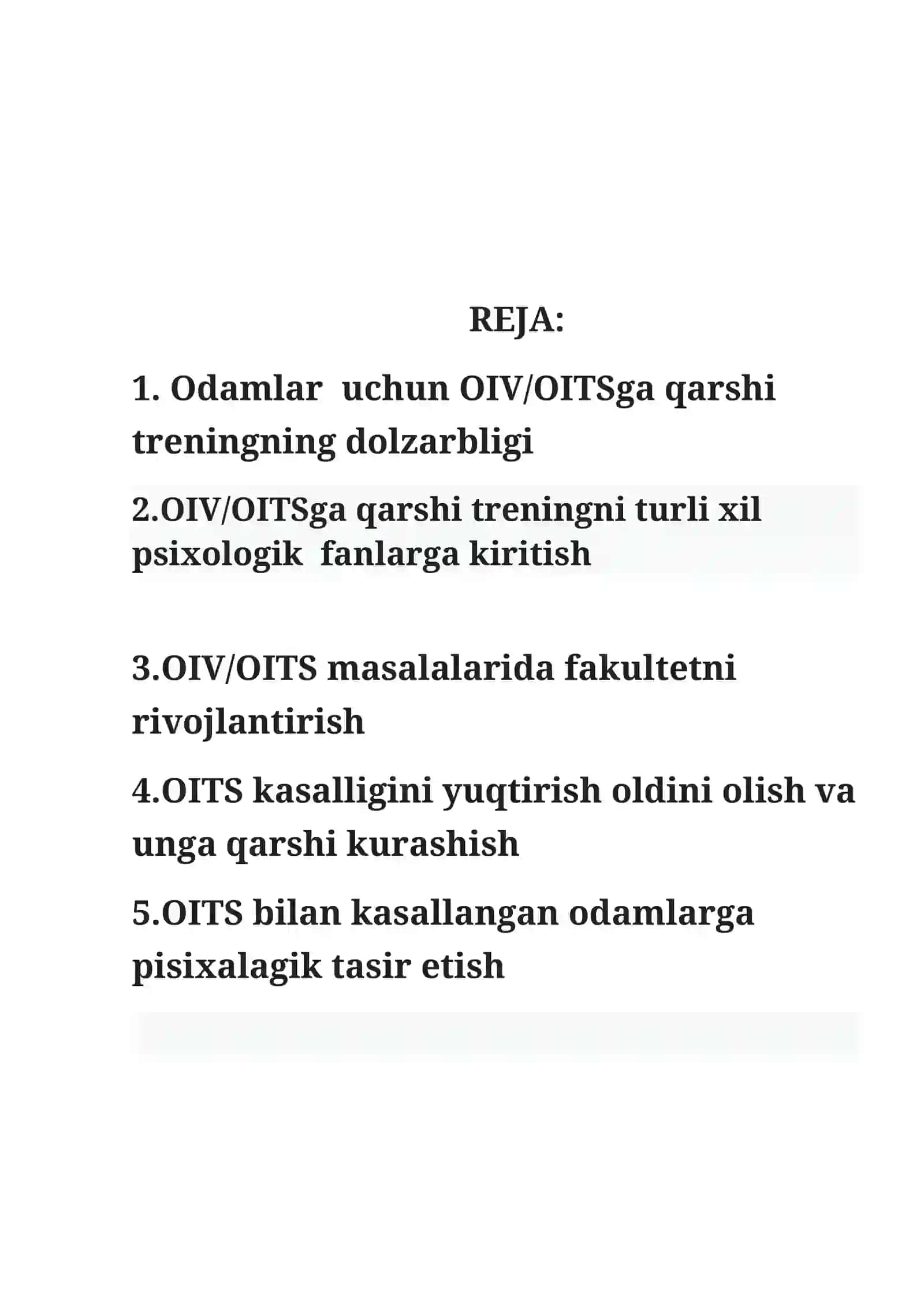 REJA:

1. Odamlar uchun OIV/OITSga qarshi treningning dolzarbligi

2.OIV/OITSga qarshi treningni turli xil psixologik fanlarga kiritish

3.OIV/OITS masalalarida fakultetni rivojlantirish

4.OITS kasalligini yuqtirish oldini olish va unga qarshi kurashish

5.OITS bilan kasallangan odamlarga pisixalagik tasir etish